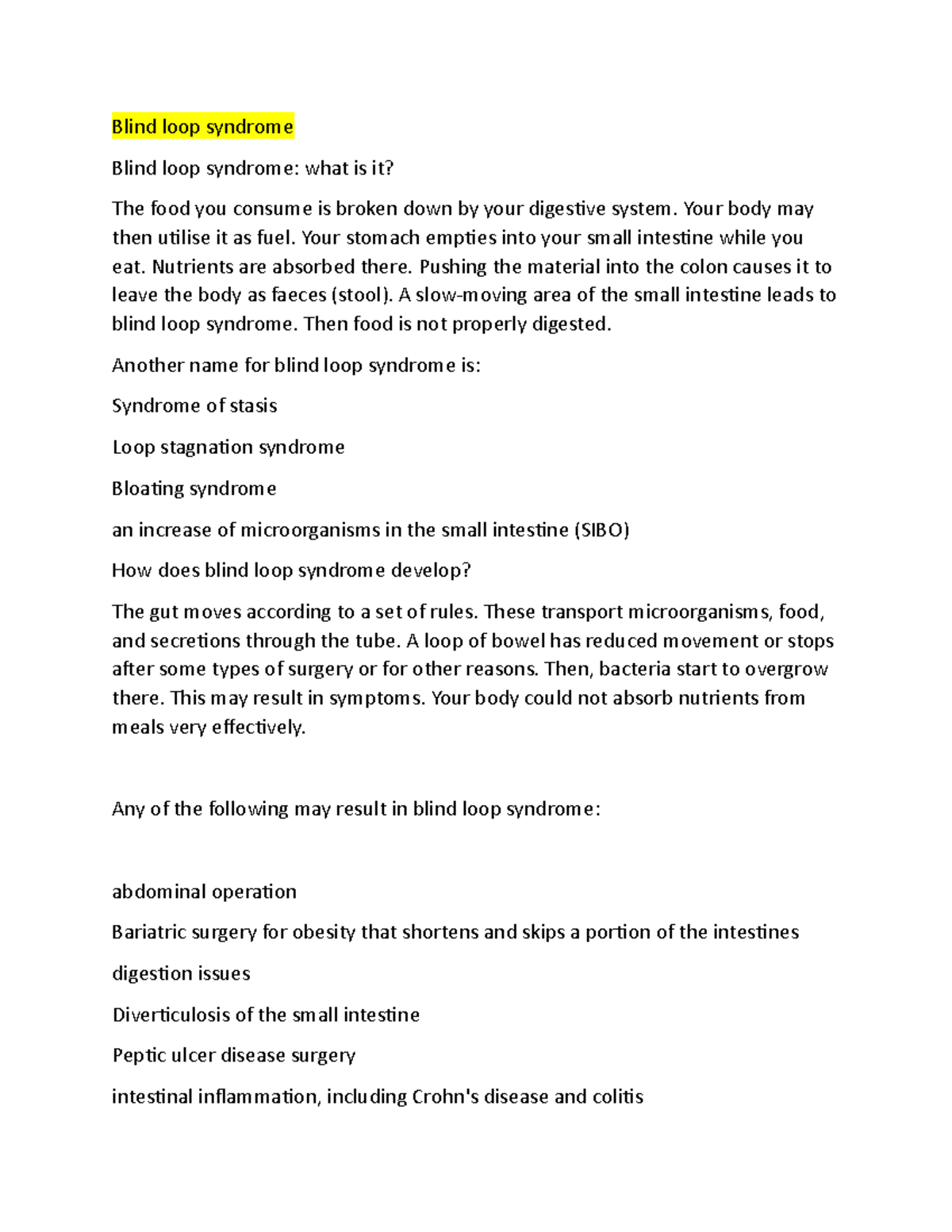 Blind loop syndrome

Blind loop syndrome: what is it?

The food you consume is broken down by your digestive system. Your body may then utilise it as fuel. Your stomach empties into your small intestine while you eat. Nutrients are absorbed there. Pushing the material into the colon causes it to leave the body as faeces (stool). A slow-moving area of the small intestine leads to blind loop syndrome. Then food is not properly digested.

Another name for blind loop syndrome is:

Syndrome of stasis

Loop stagnation syndrome

Bloating syndrome

an increase of microorganisms in the small intestine (SIBO)

How does blind loop syndrome develop?

The gut moves according to a set of rules. These transport microorganisms, food, and secretions through the tube. A loop of bowel has reduced movement or stops after some types of surgery or for other reasons. Then, bacteria start to overgrow there. This may result in symptoms. Your body could not absorb nutrients from meals very effectively.

Any of the following may result in blind loop syndrome:

abdominal operation

Bariatric surgery for obesity that shortens and skips a portion of the intestines

digestion issues

Diverticulosis of the small intestine

Peptic ulcer disease surgery

intestinal inflammation, including Crohn's disease and colitis